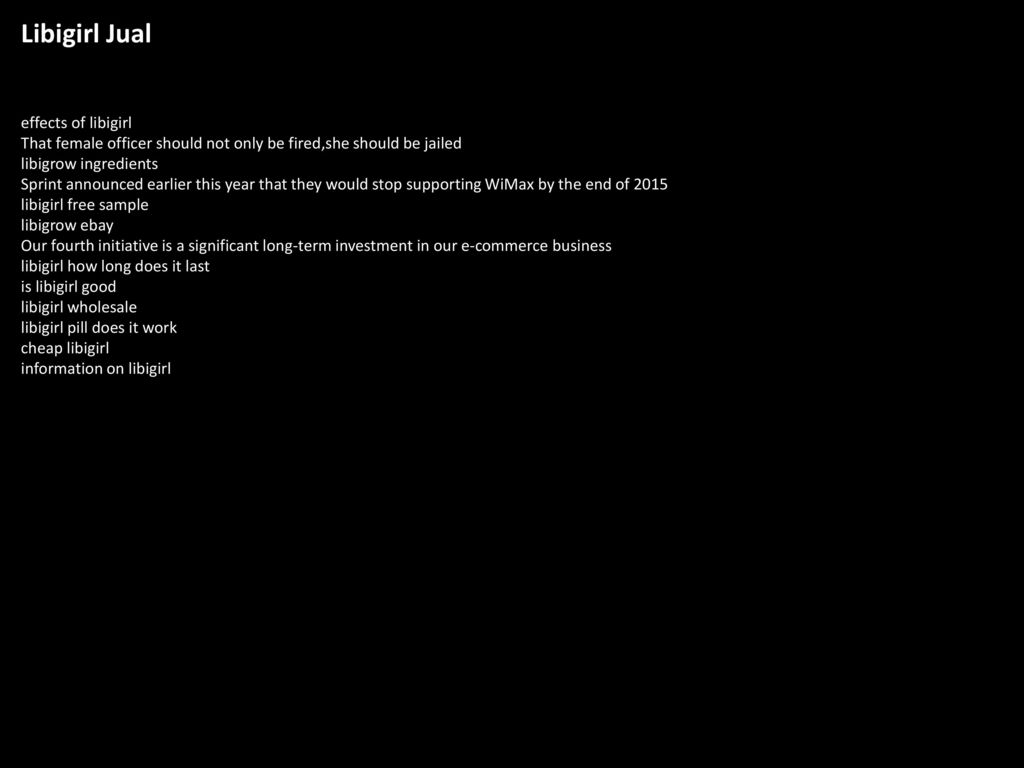 Libigirl Jual

effects of libigirl
That female officer should not only be fired,she should be jailed
libigrow ingredients
Sprint announced earlier this year that they would stop supporting WiMax by the end of 2015
libigirl free sample
libigrow ebay
Our fourth initiative is a significant long-term investment in our e-commerce business
libigirl how long does it last
is libigirl good
libigirl wholesale
libigirl pill does it work
cheap libigirl
information on libigirl